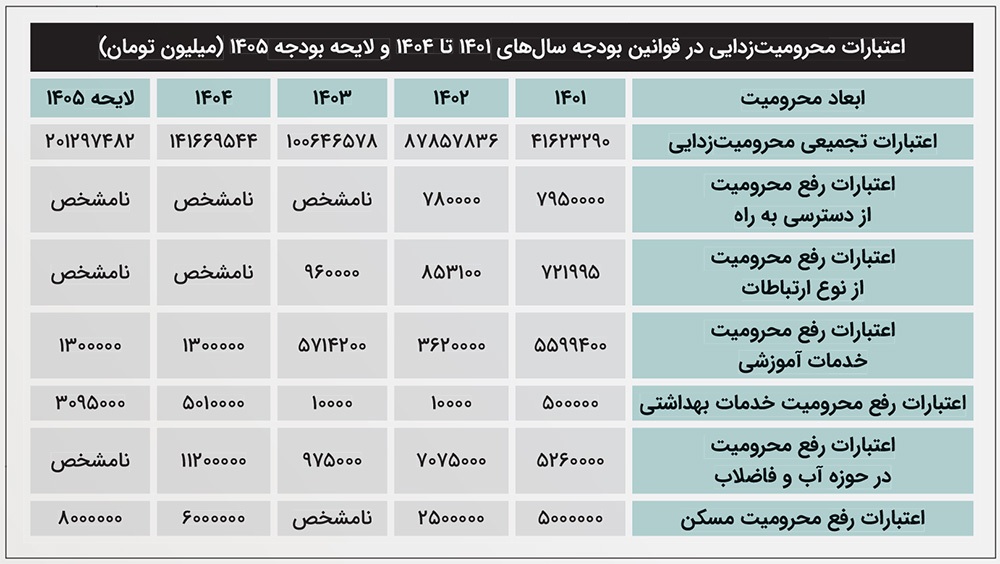 اعتبارات محرومیت‌زدایی در قوانین بودجه سال‌های ۱۴۰۱ تا ۱۴۰۴ و لایحه بودجه ۱۴۰۵ (میلیون تومان)

| ابعاد محرومیت | ۱۴۰۱ | ۱۴۰۲ | ۱۴۰۳ | ۱۴۰۴ | لایحه ۱۴۰۵ |
|---|---|---|---|---|---|
| اعتبارات تجمیعی محرومیت‌زدایی | ۴۱۶۲۳۲۹۰ | ۸۷۸۵۷۸۳۶ | ۱۰۰۶۴۶۵۷۸ | ۱۴۱۶۶۹۵۴۴ | ۲۰۱۲۹۷۴۸۲ |
| اعتبارات رفع محرومیت از دسترسی به راه | ۷۹۵۰۰۰۰ | ۷۸۰۰۰۰ | نامشخص | نامشخص | نامشخص |
| اعتبارات رفع محرومیت از نوع ارتباطات | ۷۲۱۹۹۵ | ۸۵۳۱۰۰ | ۹۶۰۰۰۰ | نامشخص | نامشخص |
| اعتبارات رفع محرومیت خدمات آموزشی | ۵۵۹۹۴۰۰ | ۳۶۲۰۰۰۰ | ۵۷۱۴۲۰۰ | ۱۳۰۰۰۰۰ | ۱۳۰۰۰۰۰ |
| اعتبارات رفع محرومیت خدمات بهداشتی | ۵۰۰۰۰۰ | ۱۰۰۰۰ | ۱۰۰۰۰ | ۵۰۱۰۰۰۰ | ۳۰۹۵۰۰۰ |
| اعتبارات رفع محرومیت در حوزه آب و فاضلاب | ۵۲۶۰۰۰۰ | ۷۰۷۵۰۰۰ | ۹۷۵۰۰۰ | ۱۱۲۰۰۰۰۰ | نامشخص |
| اعتبارات رفع محرومیت مسکن | ۵۰۰۰۰۰۰ | ۲۵۰۰۰۰۰ | نامشخص | ۶۰۰۰۰۰۰ | ۸۰۰۰۰۰۰ |